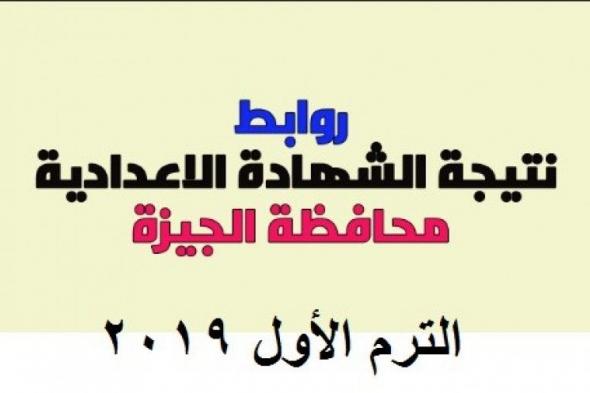 روابط
نتيجة الشهادة الاعدادية
محافظة الجيزة

الترم الأول ٢٠١٩